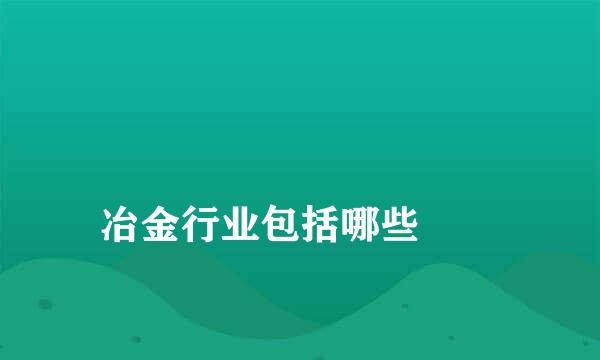 冶金行业包括哪些